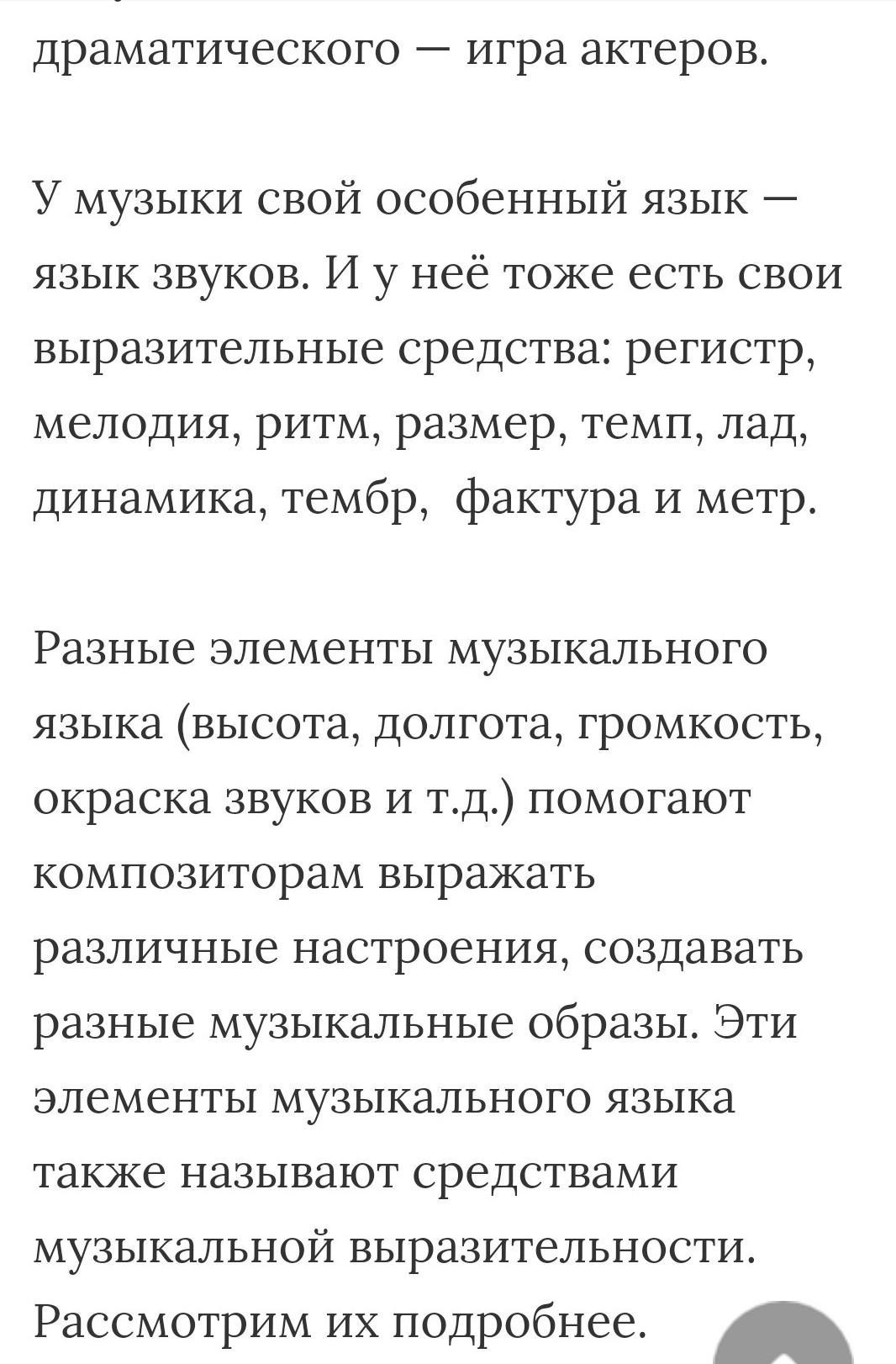 драматического — игра актеров.

У музыки свой особенный язык — язык звуков. И у неё тоже есть свои выразительные средства: регистр, мелодия, ритм, размер, темп, лад, динамика, тембр, фактура и метр.

Разные элементы музыкального языка (высота, долгота, громкость, окраска звуков и т.д.) помогают композиторам выражать различные настроения, создавать разные музыкальные образы. Эти элементы музыкального языка также называют средствами музыкальной выразительности. Рассмотрим их подробнее.